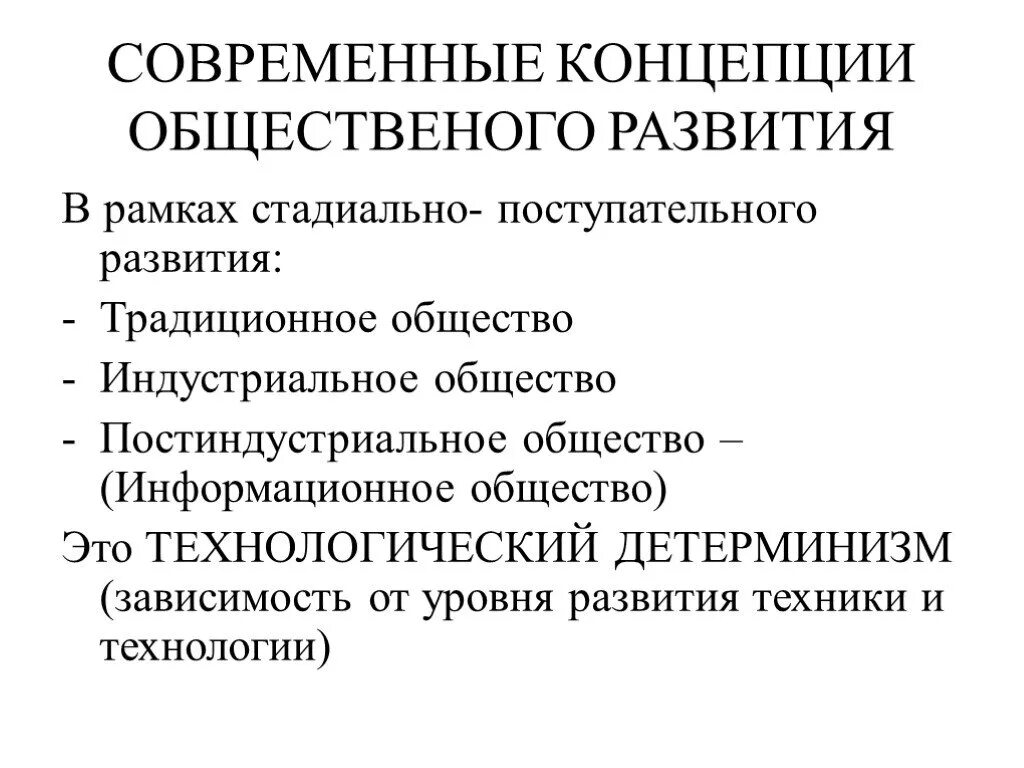 СОВРЕМЕННЫЕ КОНЦЕПЦИИ ОБЩЕСТВЕНОГО РАЗВИТИЯ

В рамках стадиально- поступательного развития:

- Традиционное общество
- Индустриальное общество
- Постиндустриальное общество – (Информационное общество)

Это ТЕХНОЛОГИЧЕСКИЙ ДЕТЕРМИНИЗМ (зависимость от уровня развития техники и технологии)